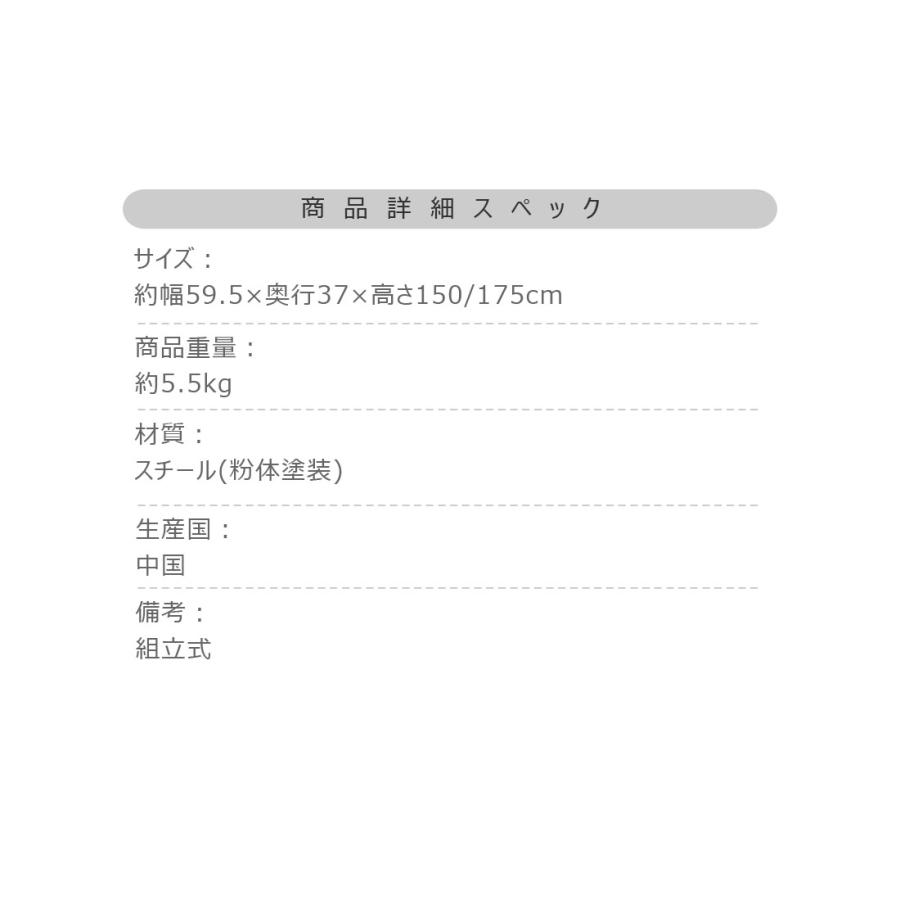 商品詳細スペック

サイズ：
約幅59.5×奥行37×高さ150/175cm

商品重量：
約5.5kg

材質：
スチール(粉体塗装)

生産国：
中国

備考：
組立式